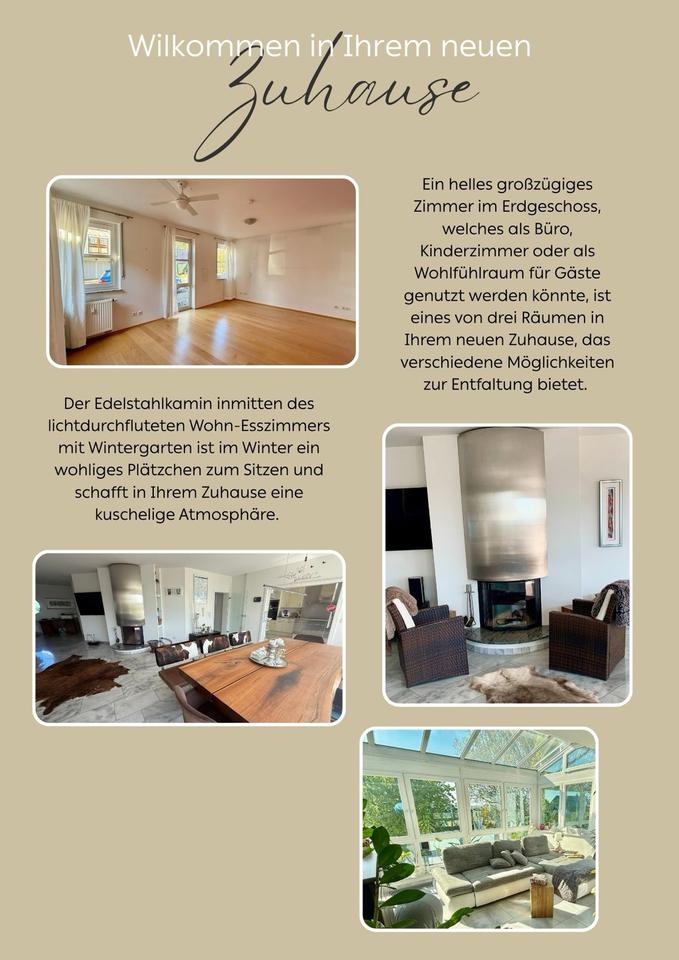 Wilkommen in Ihrem neuen
Zuhause

Ein helles großzügiges Zimmer im Erdgeschoss, welches als Büro, Kinderzimmer oder als Wohlfühlraum für Gäste genutzt werden könnte, ist eines von drei Räumen in Ihrem neuen Zuhause, das verschiedene Möglichkeiten zur Entfaltung bietet.

Der Edelstahlkamin inmitten des lichtdurchfluteten Wohn-Esszimmers mit Wintergarten ist im Winter ein wohliges Plätzchen zum Sitzen und schafft in Ihrem Zuhause eine kuschelige Atmosphäre.